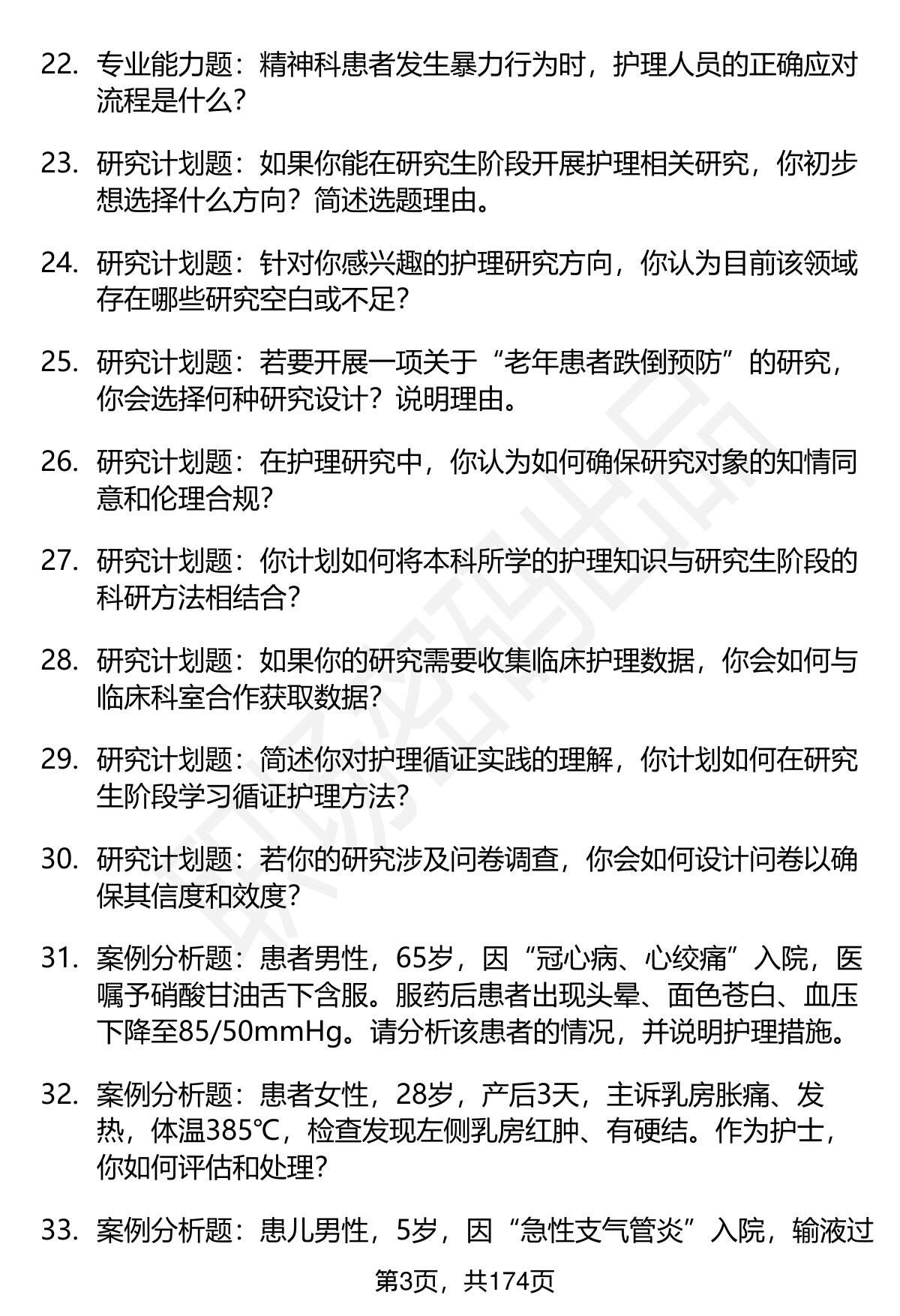 22. 专业能力题：精神科患者发生暴力行为时，护理人员的正确应对流程是什么？

23. 研究计划题：如果你能在研究生阶段开展护理相关研究，你初步想选择什么方向？简述选题理由。

24. 研究计划题：针对你感兴趣的护理研究方向，你认为目前该领域存在哪些研究空白或不足？

25. 研究计划题：若要开展一项关于“老年患者跌倒预防”的研究，你会选择何种研究设计？说明理由。

26. 研究计划题：在护理研究中，你认为如何确保研究对象的知情同意和伦理合规？

27. 研究计划题：你计划如何将本科所学的护理知识与研究生阶段的科研方法相结合？

28. 研究计划题：如果你的研究需要收集临床护理数据，你会如何与临床科室合作获取数据？

29. 研究计划题：简述你对护理循证实践的理解，你计划如何在研究生阶段学习循证护理方法？

30. 研究计划题：若你的研究涉及问卷调查，你会如何设计问卷以确保其信度和效度？

31. 案例分析题：患者男性，65岁，因“冠心病、心绞痛”入院，医嘱予硝酸甘油舌下含服。服药后患者出现头晕、面色苍白、血压下降至85/50mmHg。请分析该患者的情况，并说明护理措施。

32. 案例分析题：患者女性，28岁，产后3天，主诉乳房胀痛、发热，体温385℃，检查发现左侧乳房红肿、有硬结。作为护士，你如何评估和处理？

33. 案例分析题：患儿男性，5岁，因“急性支气管炎”入院，输液过

第3页，共174页